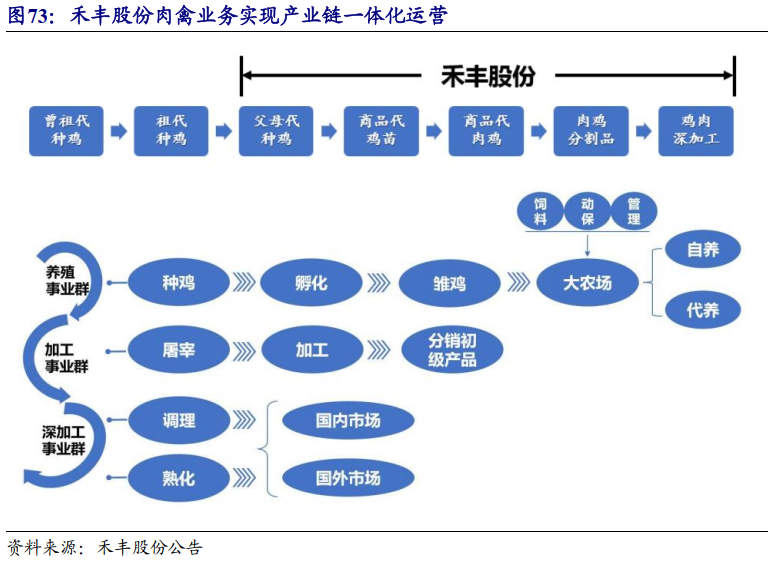 图73：禾丰股份肉禽业务实现产业链一体化运营

禾丰股份

曾祖代种鸡
祖代种鸡
父母代种鸡
商品代鸡苗
商品代肉鸡
肉鸡分割品
鸡肉深加工

饲料
动保
管理

养殖事业群
种鸡
孵化
雏鸡
大农场
自养
代养

加工事业群
屠宰
加工
分销初级产品

深加工事业群
调理
熟化
国内市场
国外市场

资料来源：禾丰股份公告